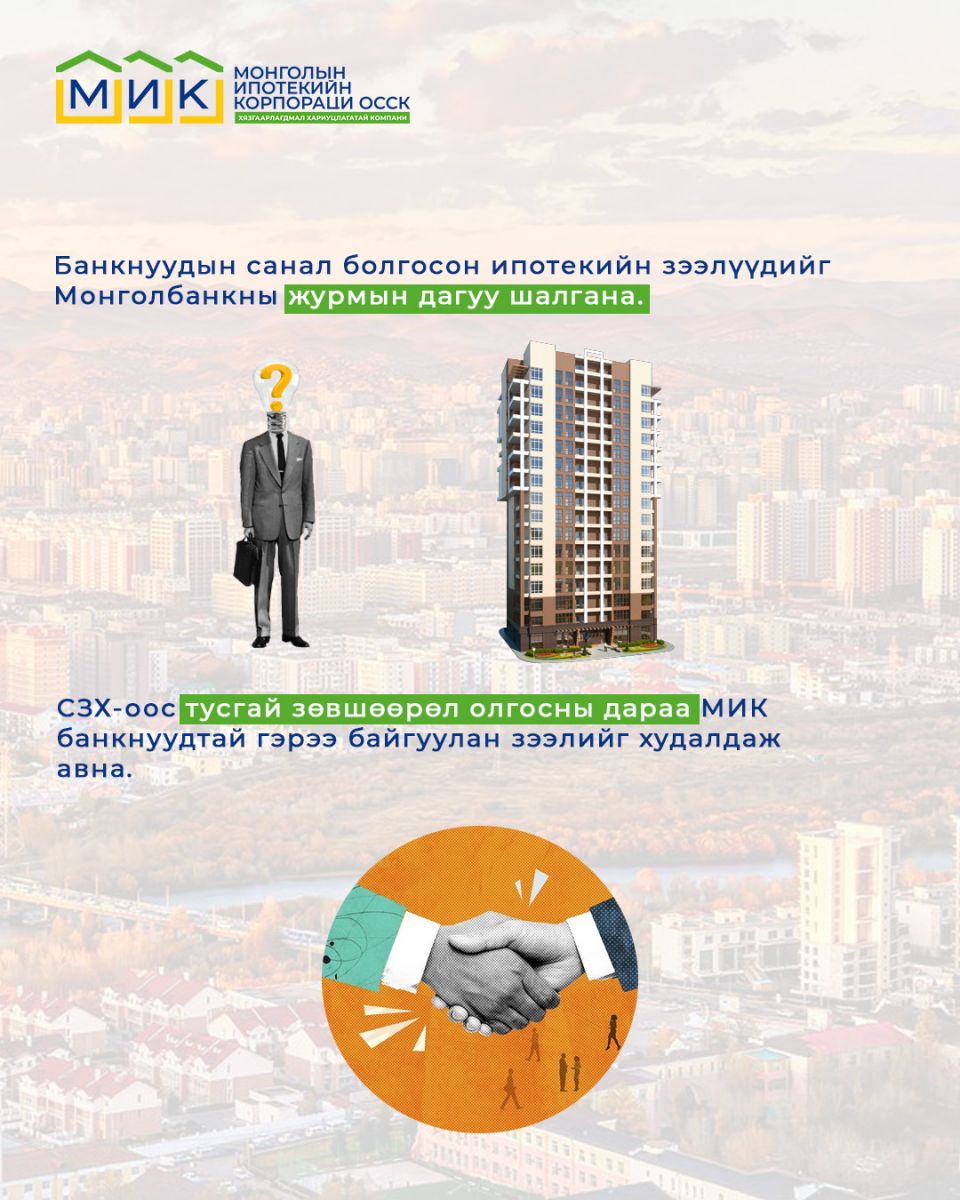 МИК
МОНГОЛЫН ИПОТЕКИЙН КОРПОРАЦИ ОССК
ХЯЗГААРЛАГДМАЛ ХАРИУЦЛАГАТАЙ КОМПАНИ

Банкнуудын санал болгосон ипотекийн зээлүүдийг Монголбанкны журмын дагуу шалгана.

СЗХ-оос тусгай зөвшөөрөл олгосны дараа МИК банкнуудтай гэрээ байгуулан зээлийг худалдаж авна.